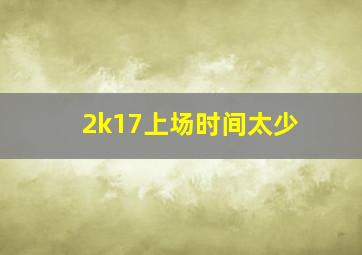 2k17上场时间太少